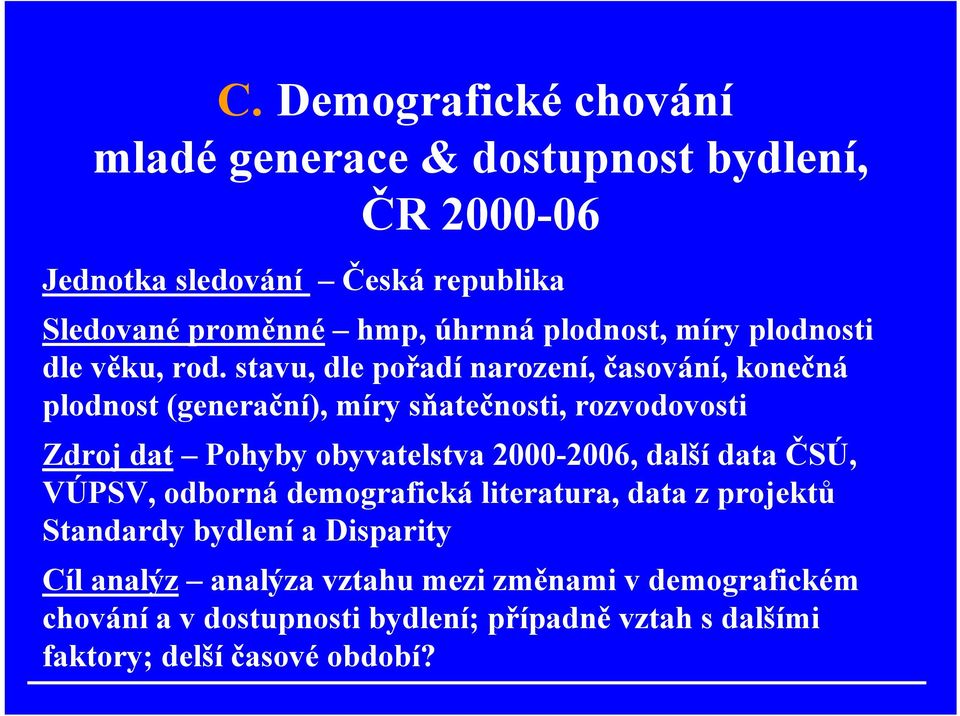 C. Demografické chování mladé generace & dostupnost bydlení, ČR 2000-06

Jednotka sledování – Česká republika

Sledované proměnné – hmp, úhrnná plodnost, míry plodnosti dle věku, rod. stavu, dle pořadí narození, časování, konečná plodnost (generační), míry sňatečnosti, rozvodovosti

Zdroj dat – Pohyby obyvatelstva 2000-2006, další data ČSÚ, VÚPSV, odborná demografická literatura, data z projektů Standardy bydlení a Disparity

Cíl analýz – analýza vztahu mezi změnami v demografickém chování a v dostupnosti bydlení; případně vztah s dalšími faktory; delší časové období?